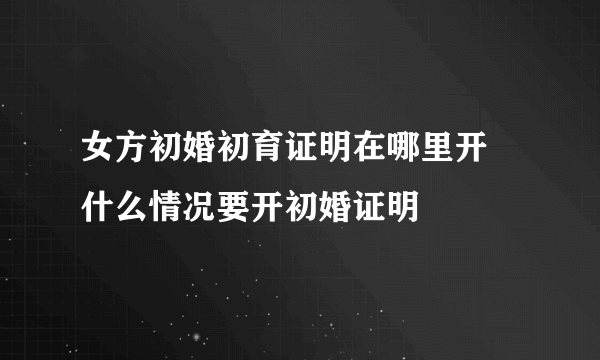 女方初婚初育证明在哪里开
什么情况要开初婚证明